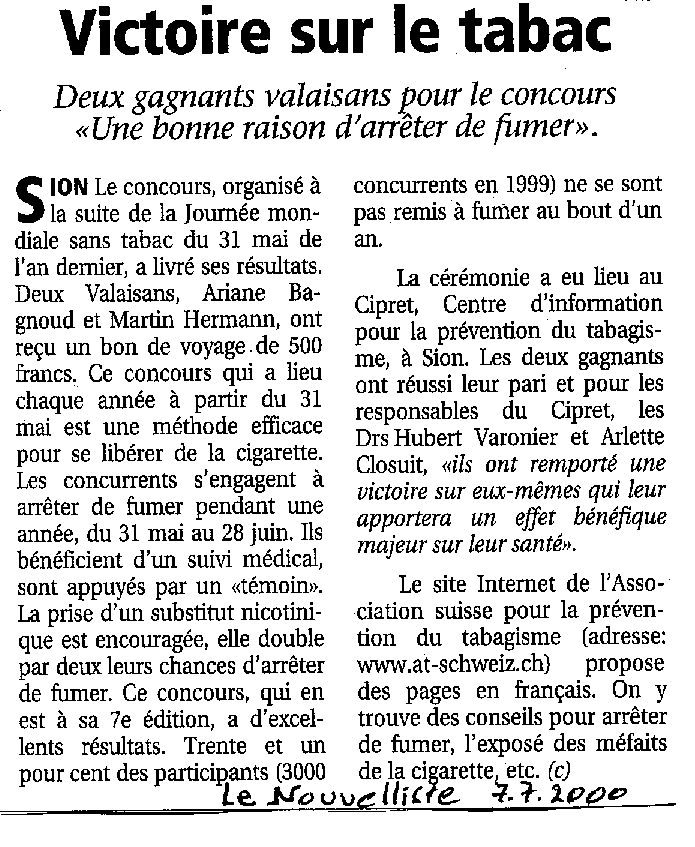 Victoire sur le tabac

Deux gagnants valaisans pour le concours «Une bonne raison d'arrêter de fumer».

SION Le concours, organisé à la suite de la Journée mondiale sans tabac du 31 mai de l'an dernier, a livré ses résultats. Deux Valaisans, Ariane Bagnoud et Martin Hermann, ont reçu un bon de voyage de 500 francs. Ce concours qui a lieu chaque année à partir du 31 mai est une méthode efficace pour se libérer de la cigarette. Les concurrents s'engagent à arrêter de fumer pendant une année, du 31 mai au 28 juin. Ils bénéficient d'un suivi médical, sont appuyés par un «témoin». La prise d'un substitut nicotinique est encouragée, elle double par deux leurs chances d'arrêter de fumer. Ce concours, qui en est à sa 7e édition, a d'excellents résultats. Trente et un pour cent des participants (3000 concurrents en 1999) ne se sont pas remis à fumer au bout d'un an.

La cérémonie a eu lieu au Cipret, Centre d'information pour la prévention du tabagisme, à Sion. Les deux gagnants ont réussi leur pari et pour les responsables du Cipret, les Drs Hubert Varonier et Arlette Closuit, «ils ont remporté une victoire sur eux-mêmes qui leur apportera un effet bénéfique majeur sur leur santé».

Le site Internet de l'Association suisse pour la prévention du tabagisme (adresse: www.at-schweiz.ch) propose des pages en français. On y trouve des conseils pour arrêter de fumer, l'exposé des méfaits de la cigarette, etc. (c)

Le Nouvelliste 7.7.2000